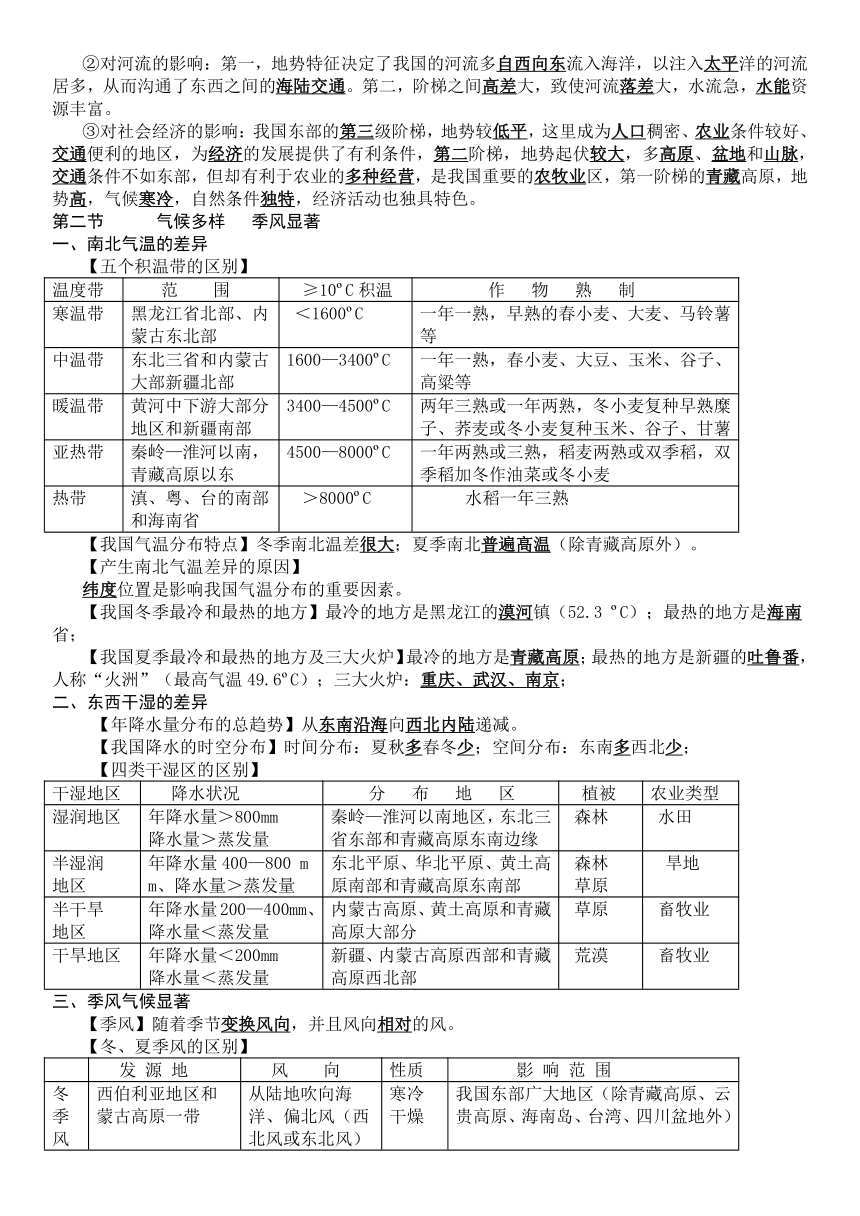 ②对河流的影响：第一，地势特征决定了我国的河流多自西向东流入海洋，以注入太平洋的河流居多，从而沟通了东西之间的海陆交通。第二，阶梯之间高差大，致使河流落差大，水流急，水能资源丰富。

③对社会经济的影响：我国东部的第三级阶梯，地势较低平，这里成为人口稠密、农业条件较好、交通便利的地区，为经济的发展提供了有利条件，第二阶梯，地势起伏较大，多高原、盆地和山脉，交通条件不如东部，但却有利于农业的多种经营，是我国重要的农牧业区，第一阶梯的青藏高原，地势高，气候寒冷，自然条件独特，经济活动也独具特色。

第二节 气候多样 季风显著

一、南北气温的差异

【五个积温带的区别】

| 温度带 | 范 围 | ≥10ºC 积温 | 作 物 熟 制 |
|---|---|---|---|
| 寒温带 | 黑龙江省北部、内蒙古东北部 | ＜1600ºC | 一年一熟，早熟的春小麦、大麦、马铃薯等 |
| 中温带 | 东北三省和内蒙古大部新疆北部 | 1600—3400ºC | 一年一熟，春小麦、大豆、玉米、谷子、高粱等 |
| 暖温带 | 黄河中下游大部分地区和新疆南部 | 3400—4500ºC | 两年三熟或一年两熟，冬小麦复种早熟糜子、荞麦或冬小麦复种玉米、谷子、甘薯 |
| 亚热带 | 秦岭—淮河以南，青藏高原以东 | 4500—8000ºC | 一年两熟或三熟，稻麦两熟或双季稻，双季稻加冬作油菜或冬小麦 |
| 热带 | 滇、粤、台的南部和海南省 | ＞8000ºC | 水稻一年三熟 |

【我国气温分布特点】冬季南北温差很大；夏季南北普遍高温（除青藏高原外）。

【产生南北气温差异的原因】

纬度位置是影响我国气温分布的重要因素。

【我国冬季最冷和最热的地方】最冷的地方是黑龙江的漠河镇（52.3 ºC）；最热的地方是海南省；

【我国夏季最冷和最热的地方及三大火炉】最冷的地方是青藏高原；最热的地方是新疆的吐鲁番，人称“火洲”（最高气温 49.6ºC）；三大火炉：重庆、武汉、南京；

二、东西干湿的差异

【年降水量分布的总趋势】从东南沿海向西北内陆递减。

【我国降水的时空分布】时间分布：夏秋多春冬少；空间分布：东南多西北少；

【四类干湿区的区别】

| 干湿地区 | 降水状况 | 分 布 地 区 | 植被 | 农业类型 |
|---|---|---|---|---|
| 湿润地区 | 年降水量＞800mm 降水量＞蒸发量 | 秦岭—淮河以南地区，东北三省东部和青藏高原东南边缘 | 森林 | 水田 |
| 半湿润地区 | 年降水量 400—800 mm、降水量＞蒸发量 | 东北平原、华北平原、黄土高原南部和青藏高原东南部 | 森林 草原 | 旱地 |
| 半干旱地区 | 年降水量 200—400mm、降水量＜蒸发量 | 内蒙古高原、黄土高原和青藏高原大部分 | 草原 | 畜牧业 |
| 干旱地区 | 年降水量＜200mm 降水量＜蒸发量 | 新疆、内蒙古高原西部和青藏高原西北部 | 荒漠 | 畜牧业 |

三、季风气候显著

【季风】随着季节变换风向，并且风向相对的风。

【冬、夏季风的区别】

| | 发 源 地 | 风 向 | 性质 | 影 响 范 围 |
|---|---|---|---|---|
| 冬季风 | 西伯利亚地区和蒙古高原一带 | 从陆地吹向海洋、偏北风（西北风或东北风） | 寒冷干燥 | 我国东部广大地区（除青藏高原、云贵高原、海南岛、台湾、四川盆地外） |